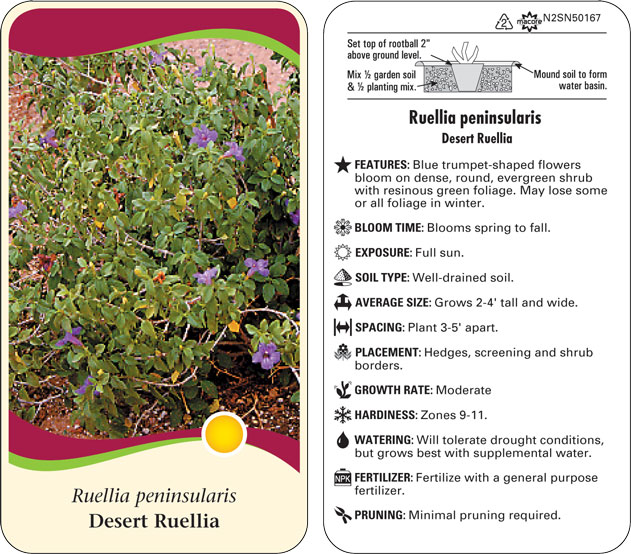 Ruellia peninsularis
Desert Ruellia

2 macore N2SN50167

Set top of rootball 2" above ground level.

Mix ½ garden soil & ½ planting mix.

Mound soil to form water basin.

Ruellia peninsularis
Desert Ruellia

FEATURES: Blue trumpet-shaped flowers bloom on dense, round, evergreen shrub with resinous green foliage. May lose some or all foliage in winter.

BLOOM TIME: Blooms spring to fall.

EXPOSURE: Full sun.

SOIL TYPE: Well-drained soil.

AVERAGE SIZE: Grows 2-4' tall and wide.

SPACING: Plant 3-5' apart.

PLACEMENT: Hedges, screening and shrub borders.

GROWTH RATE: Moderate

HARDINESS: Zones 9-11.

WATERING: Will tolerate drought conditions, but grows best with supplemental water.

NPK FERTILIZER: Fertilize with a general purpose fertilizer.

PRUNING: Minimal pruning required.